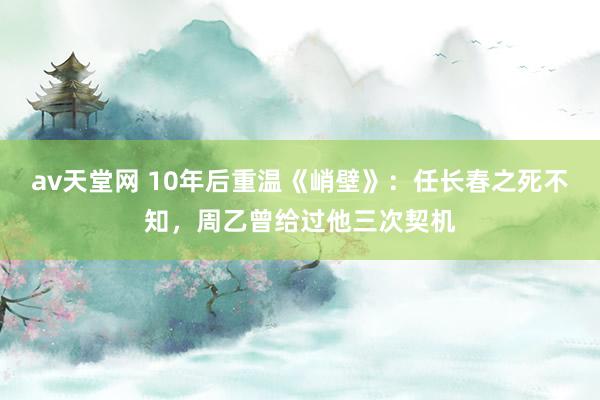 av天堂网 10年后重温《峭壁》：任长春之死不知，周乙曾给过他三次契机